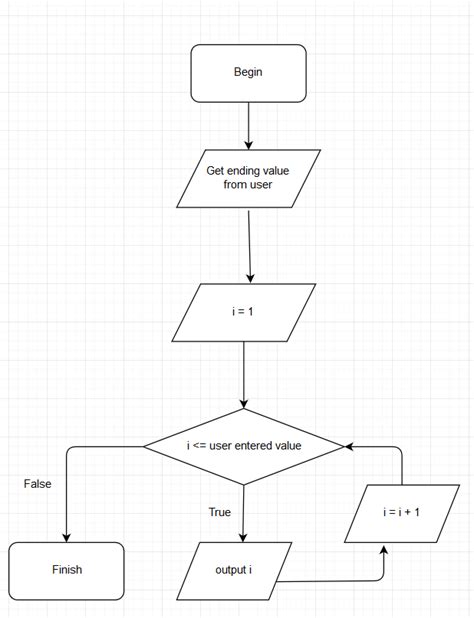 Begin

Get ending value from user

i = 1

i <= user entered value

False

True

i = i + 1

Finish

output i